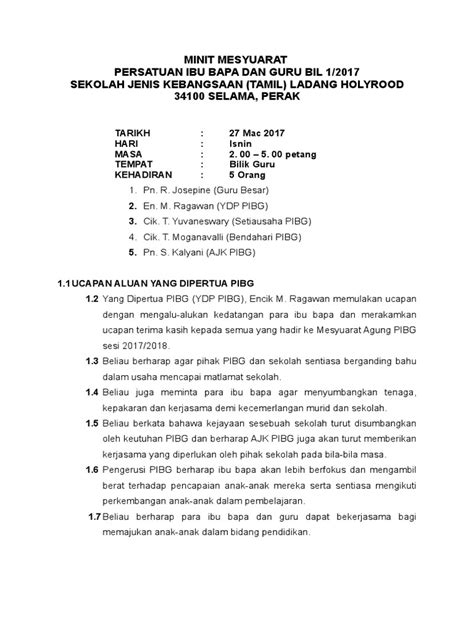 MINIT MESYUARAT
PERSATUAN IBU BAPA DAN GURU BIL 1/2017
SEKOLAH JENIS KEBANGSAAN (TAMIL) LADANG HOLYROOD
34100 SELAMA, PERAK

TARIKH : 27 Mac 2017
HARI : Isnin
MASA : 2. 00 – 5. 00 petang
TEMPAT : Bilik Guru
KEHADIRAN : 5 Orang

1. Pn. R. Josepine (Guru Besar)
2. En. M. Ragawan (YDP PIBG)
3. Cik. T. Yuvaneswary (Setiausaha PIBG)
4. Cik. T. Moganavalli (Bendahari PIBG)
5. Pn. S. Kalyani (AJK PIBG)

1.1 UCAPAN ALUAN YANG DIPERTUA PIBG

1.2 Yang Dipertua PIBG (YDP PIBG), Encik M. Ragawan memulakan ucapan dengan mengalu-alukan kedatangan para ibu bapa dan merakamkan ucapan terima kasih kepada semua yang hadir ke Mesyuarat Agung PIBG sesi 2017/2018.

1.3 Beliau berharap agar pihak PIBG dan sekolah sentiasa berganding bahu dalam usaha mencapai matlamat sekolah.

1.4 Beliau juga meminta para ibu bapa agar menyumbangkan tenaga, kepakaran dan kerjasama demi kecemerlangan murid dan sekolah.

1.5 Beliau berkata bahawa kejayaan sesebuah sekolah turut disumbangkan oleh keutuhan PIBG dan berharap AJK PIBG juga akan turut memberikan kerjasama yang diperlukan oleh pihak sekolah pada bila-bila masa.

1.6 Pengerusi PIBG berharap ibu bapa akan lebih berfokus dan mengambil berat terhadap pencapaian anak-anak mereka serta sentiasa mengikuti perkembangan anak-anak dalam pembelajaran.

1.7 Beliau berharap para ibu bapa dan guru dapat bekerjasama bagi memajukan anak-anak dalam bidang pendidikan.